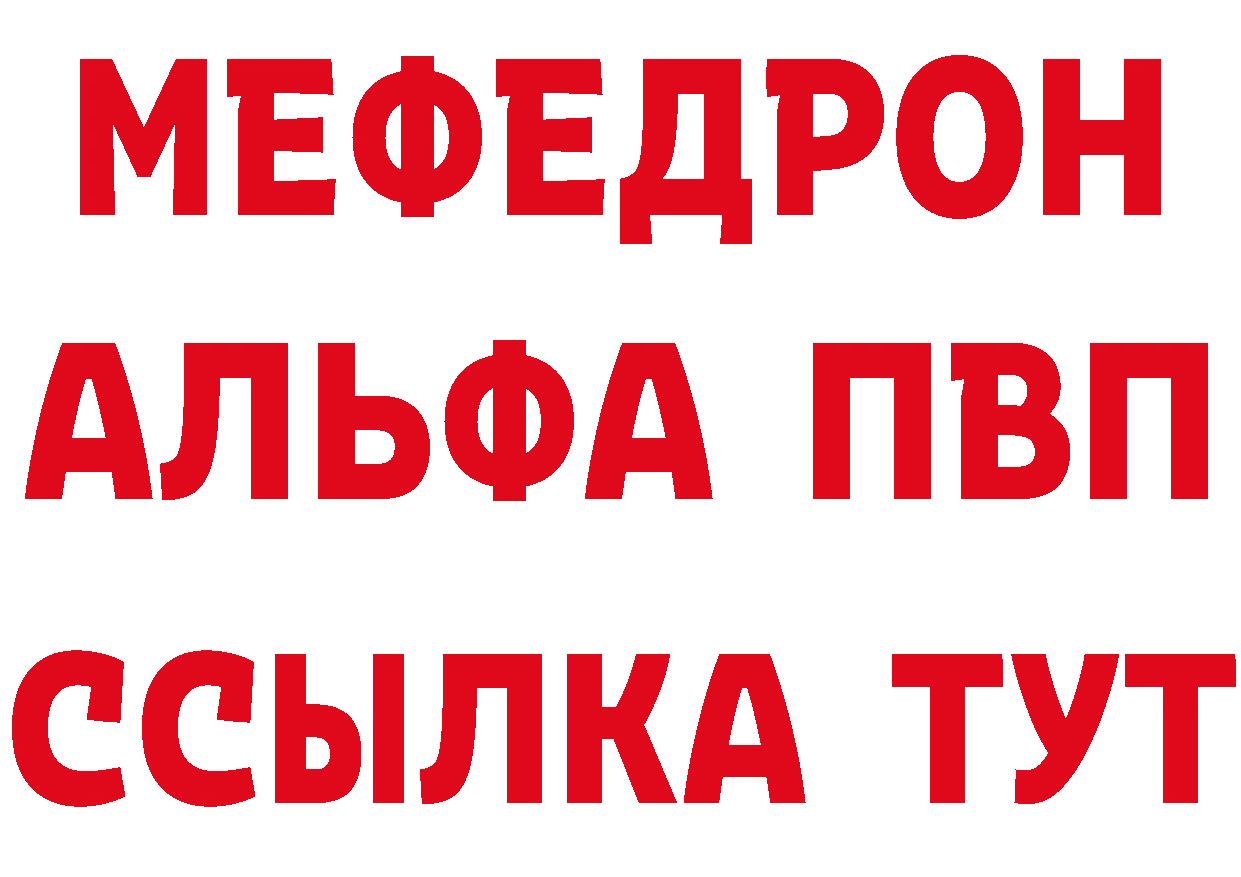 МЕФЕДРОН
АЛЬФА ПВП
ССЫЛКА ТУТ